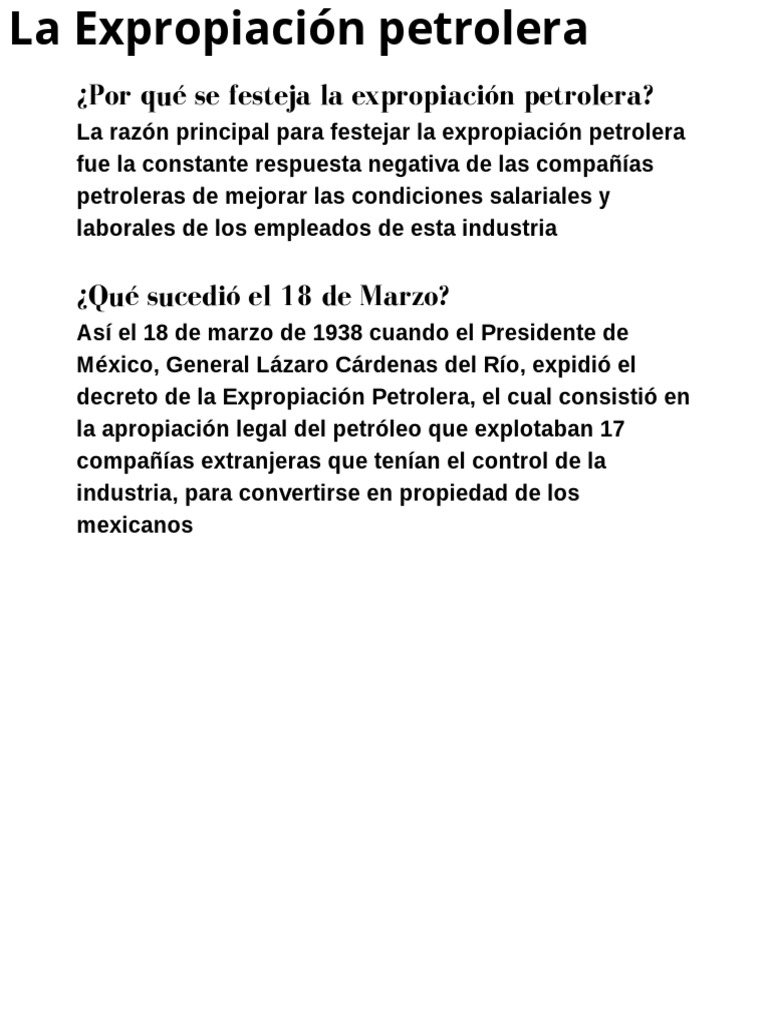 La Expropiación petrolera

¿Por qué se festeja la expropiación petrolera?

La razón principal para festejar la expropiación petrolera fue la constante respuesta negativa de las compañías petroleras de mejorar las condiciones salariales y laborales de los empleados de esta industria

¿Qué sucedió el 18 de Marzo?

Así el 18 de marzo de 1938 cuando el Presidente de México, General Lázaro Cárdenas del Río, expidió el decreto de la Expropiación Petrolera, el cual consistió en la apropiación legal del petróleo que explotaban 17 compañías extranjeras que tenían el control de la industria, para convertirse en propiedad de los mexicanos